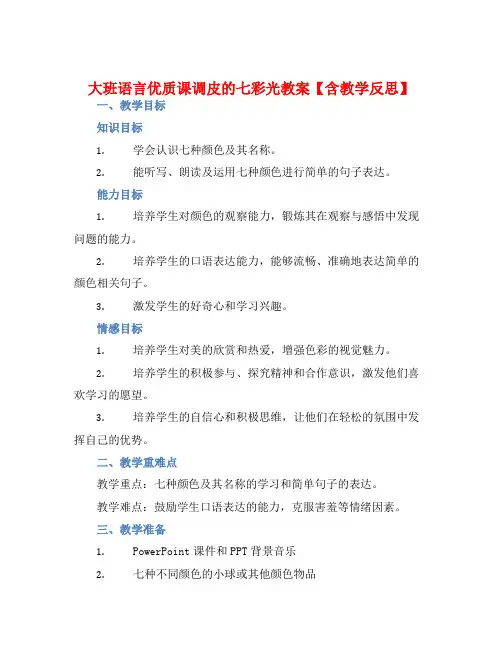 大班语言优质课调皮的七彩光教案【含教学反思】

一、教学目标

知识目标

1. 学会认识七种颜色及其名称。

2. 能听写、朗读及运用七种颜色进行简单的句子表达。

能力目标

1. 培养学生对颜色的观察能力，锻炼其在观察与感悟中发现问题的能力。

2. 培养学生的口语表达能力，能够流畅、准确地表达简单的颜色相关句子。

3. 激发学生的好奇心和学习兴趣。

情感目标

1. 培养学生对美的欣赏和热爱，增强色彩的视觉魅力。

2. 培养学生的积极参与、探究精神和合作意识，激发他们喜欢学习的愿望。

3. 培养学生的自信心和积极思维，让他们在轻松的氛围中发挥自己的优势。

二、教学重难点

教学重点：七种颜色及其名称的学习和简单句子的表达。

教学难点：鼓励学生口语表达的能力，克服害羞等情绪因素。

三、教学准备

1. PowerPoint 课件和 PPT 背景音乐

2. 七种不同颜色的小球或其他颜色物品